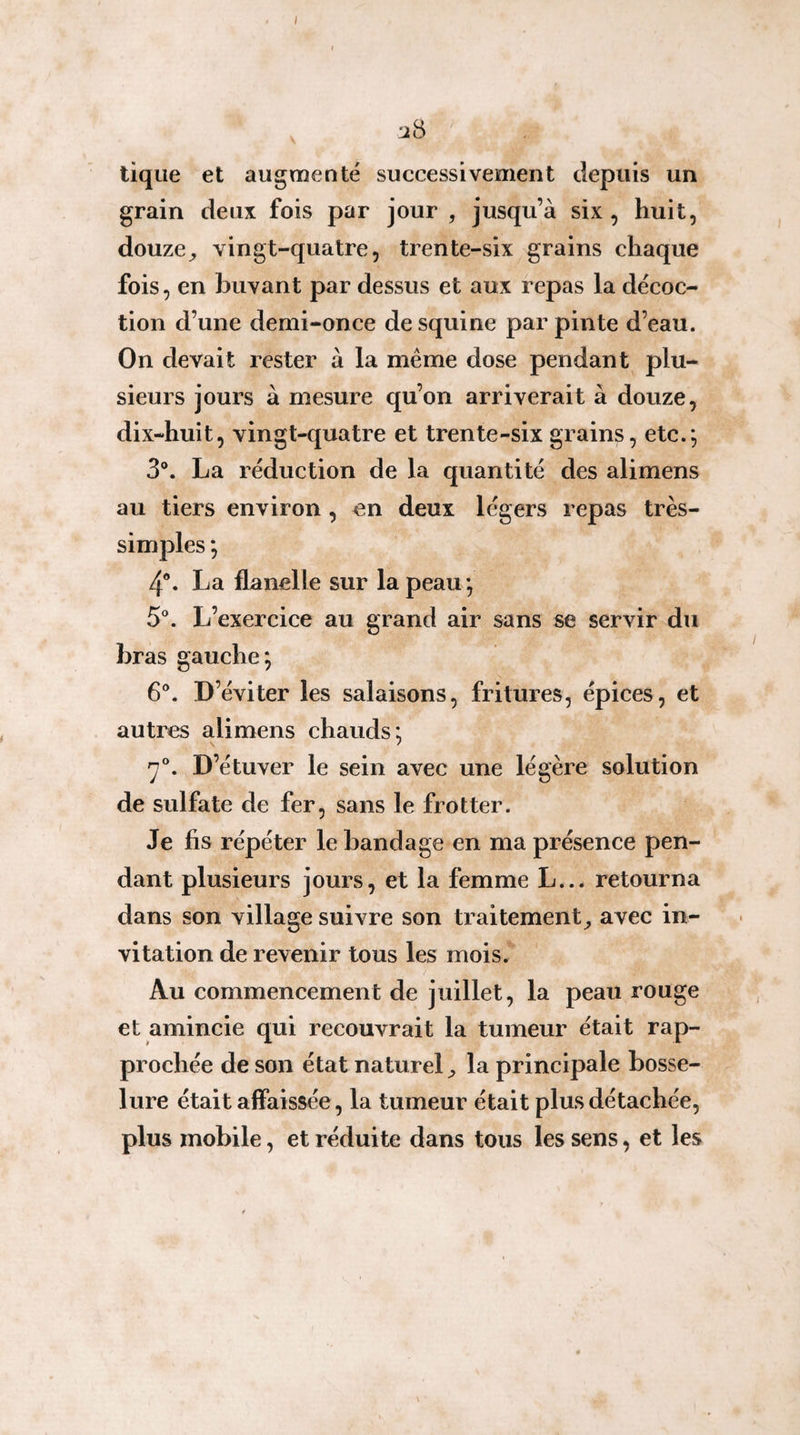 28

tique et augmenté successivement depuis un grain deux fois par jour , jusqu'à six , huit, douze, vingt-quatre, trente-six grains chaque fois, en buvant par dessus et aux repas la décoction d'une demi-once de squine par pinte d'eau. On devait rester à la même dose pendant plusieurs jours à mesure qu'on arriverait à douze, dix-huit, vingt-quatre et trente-six grains, etc.;

3°. La réduction de la quantité des alimens au tiers environ , en deux légers repas très-simples;

4°. La flanelle sur la peau;

5°. L'exercice au grand air sans se servir du bras gauche;

6°. D'éviter les salaisons, fritures, épices, et autres alimens chauds;

7°. D'étuver le sein avec une légère solution de sulfate de fer, sans le frotter.

Je fis répéter le bandage en ma présence pendant plusieurs jours, et la femme L... retourna dans son village suivre son traitement, avec invitation de revenir tous les mois.

Au commencement de juillet, la peau rouge et amincie qui recouvrait la tumeur était rapprochée de son état naturel, la principale bosselure était affaissée, la tumeur était plus détachée, plus mobile, et réduite dans tous les sens, et les